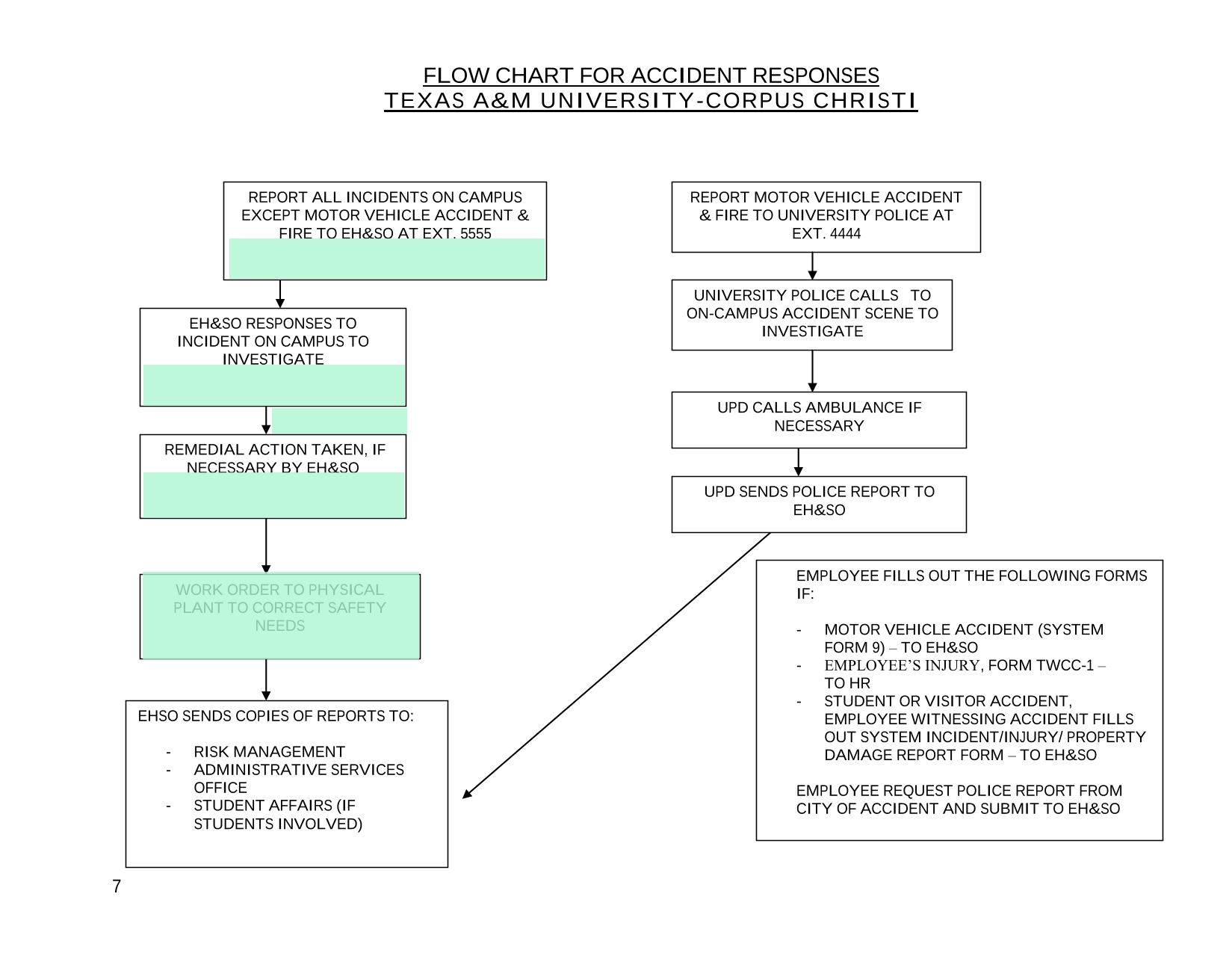 FLOW CHART FOR ACCIDENT RESPONSES
TEXAS A&M UNIVERSITY-CORPUS CHRISTI

REPORT ALL INCIDENTS ON CAMPUS EXCEPT MOTOR VEHICLE ACCIDENT & FIRE TO EH&SO AT EXT. 5555

EH&SO RESPONSES TO INCIDENT ON CAMPUS TO INVESTIGATE

REMEDIAL ACTION TAKEN, IF NECESSARY BY EH&SO

WORK ORDER TO PHYSICAL PLANT TO CORRECT SAFETY NEEDS

EHSO SENDS COPIES OF REPORTS TO:

- RISK MANAGEMENT
- ADMINISTRATIVE SERVICES OFFICE
- STUDENT AFFAIRS (IF STUDENTS INVOLVED)

REPORT MOTOR VEHICLE ACCIDENT & FIRE TO UNIVERSITY POLICE AT EXT. 4444

UNIVERSITY POLICE CALLS TO ON-CAMPUS ACCIDENT SCENE TO INVESTIGATE

UPD CALLS AMBULANCE IF NECESSARY

UPD SENDS POLICE REPORT TO EH&SO

EMPLOYEE FILLS OUT THE FOLLOWING FORMS IF:

- MOTOR VEHICLE ACCIDENT (SYSTEM FORM 9) – TO EH&SO
- EMPLOYEE'S INJURY, FORM TWCC-1 – TO HR
- STUDENT OR VISITOR ACCIDENT, EMPLOYEE WITNESSING ACCIDENT FILLS OUT SYSTEM INCIDENT/INJURY/ PROPERTY DAMAGE REPORT FORM – TO EH&SO

EMPLOYEE REQUEST POLICE REPORT FROM CITY OF ACCIDENT AND SUBMIT TO EH&SO

7